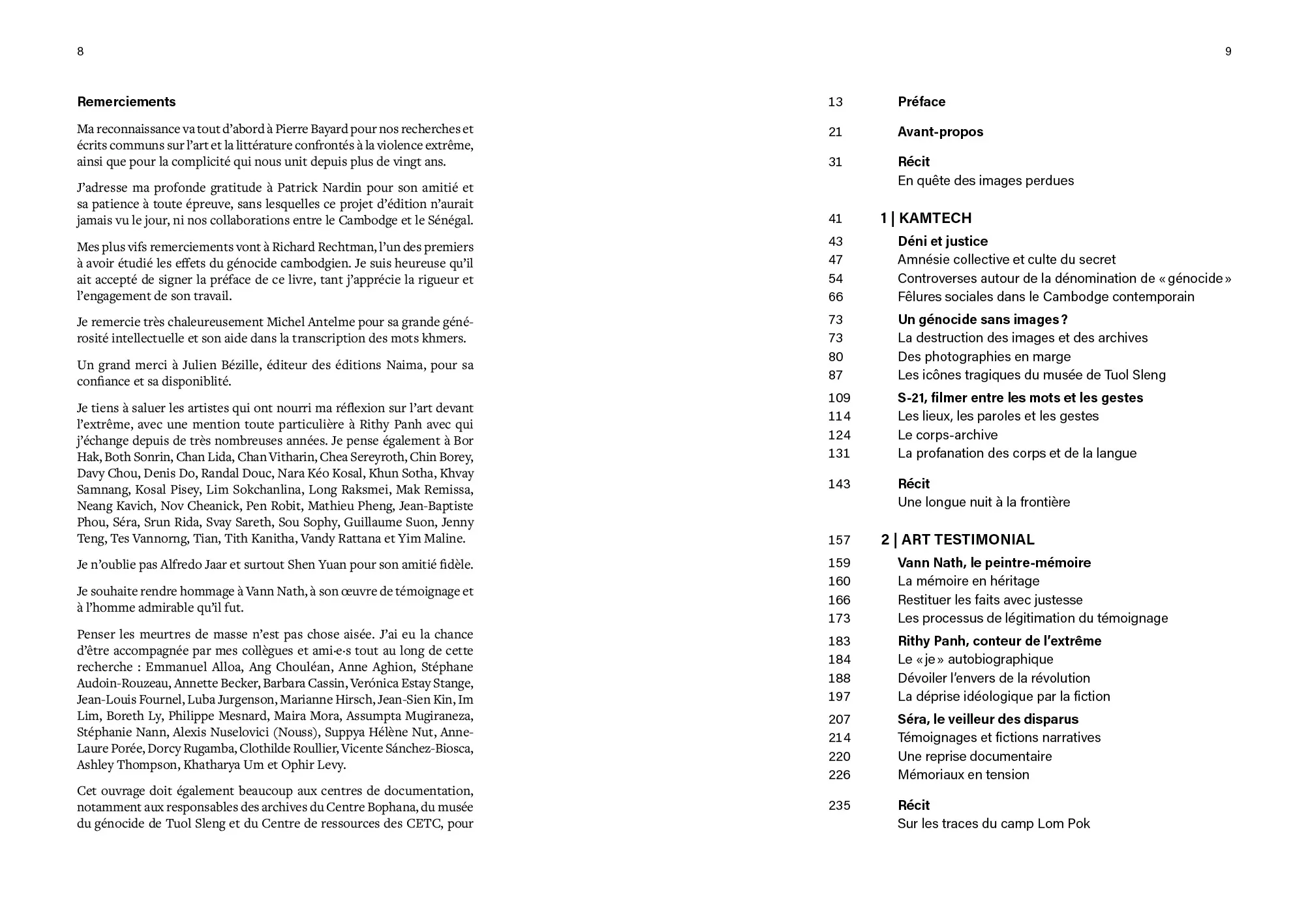 8

Remerciements

Ma reconnaissance va tout d'abord à Pierre Bayard pour nos recherches et écrits communs sur l'art et la littérature confrontés à la violence extrême, ainsi que pour la complicité qui nous unit depuis plus de vingt ans.

J'adresse ma profonde gratitude à Patrick Nardin pour son amitié et sa patience à toute épreuve, sans lesquelles ce projet d'édition n'aurait jamais vu le jour, ni nos collaborations entre le Cambodge et le Sénégal.

Mes plus vifs remerciements vont à Richard Rechtman, l'un des premiers à avoir étudié les effets du génocide cambodgien. Je suis heureuse qu'il ait accepté de signer la préface de ce livre, tant j'apprécie la rigueur et l'engagement de son travail.

Je remercie très chaleureusement Michel Antelme pour sa grande générosité intellectuelle et son aide dans la transcription des mots khmers.

Un grand merci à Julien Bézille, éditeur des éditions Naima, pour sa confiance et sa disponiblité.

Je tiens à saluer les artistes qui ont nourri ma réflexion sur l'art devant l'extrême, avec une mention toute particulière à Rithy Panh avec qui j'échange depuis de très nombreuses années. Je pense également à Bor Hak, Both Sonrin, Chan Lida, Chan Vitharin, Chea Sereyroth, Chin Borey, Davy Chou, Denis Do, Randal Douc, Nara Kéo Kosal, Khun Sotha, Khvay Samnang, Kosal Pisey, Lim Sokchanlina, Long Raksmei, Mak Remissa, Neang Kavich, Nov Cheanick, Pen Robit, Mathieu Pheng, Jean-Baptiste Phou, Séra, Srun Rida, Svay Sareth, Sou Sophy, Guillaume Suon, Jenny Teng, Tes Vannorng, Tian, Tith Kanitha, Vandy Rattana et Yim Maline.

Je n'oublie pas Alfredo Jaar et surtout Shen Yuan pour son amitié fidèle.

Je souhaite rendre hommage à Vann Nath, à son œuvre de témoignage et à l'homme admirable qu'il fut.

Penser les meurtres de masse n'est pas chose aisée. J'ai eu la chance d'être accompagnée par mes collègues et ami·e·s tout au long de cette recherche : Emmanuel Alloa, Ang Chouléan, Anne Aghion, Stéphane Audoin-Rouzeau, Annette Becker, Barbara Cassin, Verónica Estay Stange, Jean-Louis Fournel, Luba Jurgenson, Marianne Hirsch, Jean-Sien Kin, Im Lim, Boreth Ly, Philippe Mesnard, Maira Mora, Assumpta Mugiraneza, Stéphanie Nann, Alexis Nuselovici (Nouss), Suppya Hélène Nut, Anne-Laure Porée, Dorcy Rugamba, Clothilde Roullier, Vicente Sánchez-Biosca, Ashley Thompson, Khatharya Um et Ophir Levy.

Cet ouvrage doit également beaucoup aux centres de documentation, notamment aux responsables des archives du Centre Bophana, du musée du génocide de Tuol Sleng et du Centre de ressources des CETC, pour

9

13 Préface

21 Avant-propos

31 Récit
En quête des images perdues

41 1 | KAMTECH
43 Déni et justice
47 Amnésie collective et culte du secret
54 Controverses autour de la dénomination de « génocide »
66 Fêlures sociales dans le Cambodge contemporain
73 Un génocide sans images ?
73 La destruction des images et des archives
80 Des photographies en marge
87 Les icônes tragiques du musée de Tuol Sleng
109 S-21, filmer entre les mots et les gestes
114 Les lieux, les paroles et les gestes
124 Le corps-archive
131 La profanation des corps et de la langue

143 Récit
Une longue nuit à la frontière

157 2 | ART TESTIMONIAL
159 Vann Nath, le peintre-mémoire
160 La mémoire en héritage
166 Restituer les faits avec justesse
173 Les processus de légitimation du témoignage
183 Rithy Panh, conteur de l'extrême
184 Le « je » autobiographique
188 Dévoiler l'envers de la révolution
197 La déprise idéologique par la fiction
207 Séra, le veilleur des disparus
214 Témoignages et fictions narratives
220 Une reprise documentaire
226 Mémoriaux en tension

235 Récit
Sur les traces du camp Lom Pok